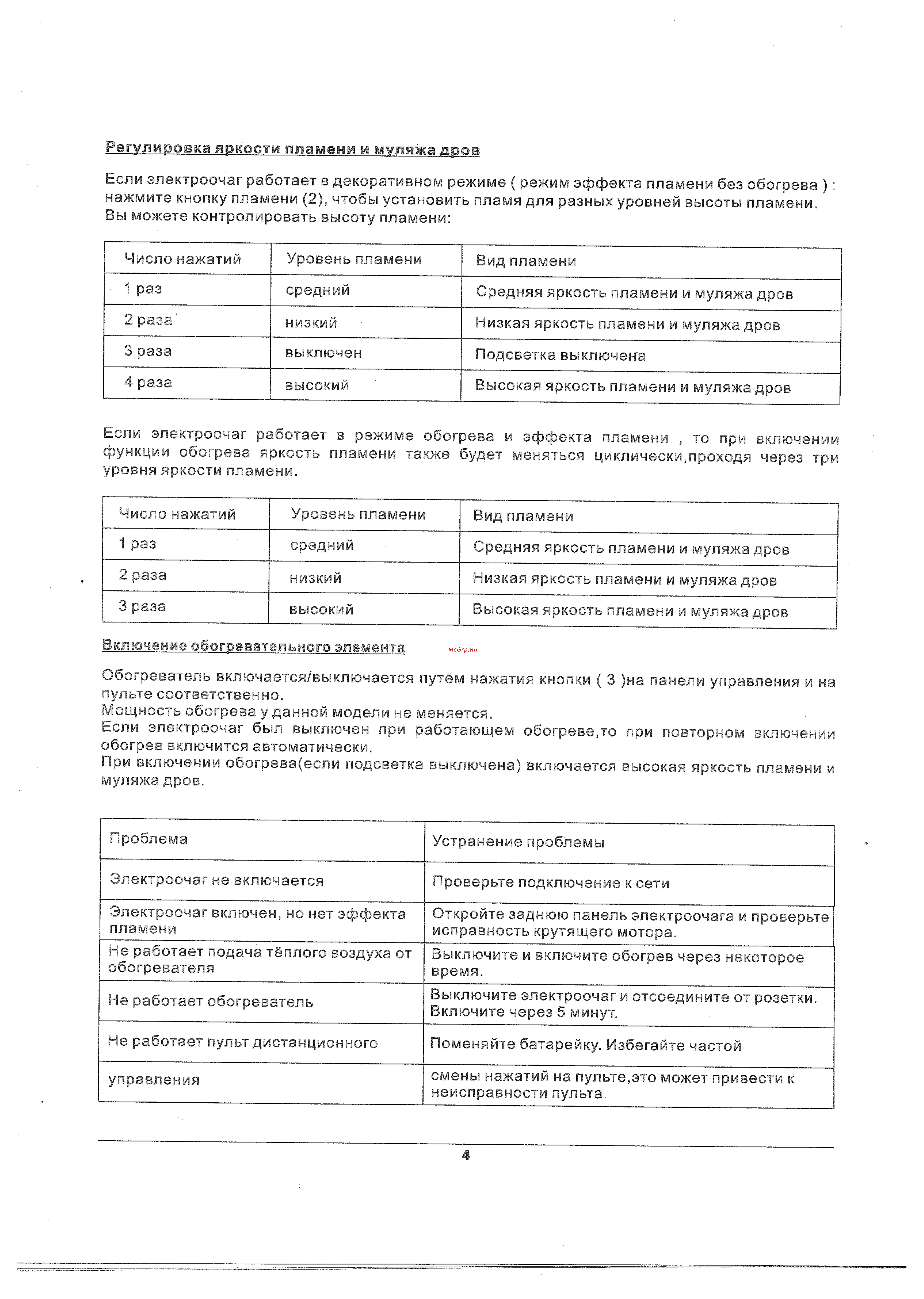 Регулировка яркости пламени и муляжа дров

Если электроочаг работает в декоративном режиме ( режим эффекта пламени без обогрева ) : нажмите кнопку пламени (2), чтобы установить пламя для разных уровней высоты пламени. Вы можете контролировать высоту пламени:

| Число нажатий | Уровень пламени | Вид пламени |
|---|---|---|
| 1 раз | средний | Средняя яркость пламени и муляжа дров |
| 2 раза | низкий | Низкая яркость пламени и муляжа дров |
| 3 раза | выключен | Подсветка выключена |
| 4 раза | высокий | Высокая яркость пламени и муляжа дров |

Если электроочаг работает в режиме обогрева и эффекта пламени , то при включении функции обогрева яркость пламени также будет меняться циклически,проходя через три уровня яркости пламени.

| Число нажатий | Уровень пламени | Вид пламени |
|---|---|---|
| 1 раз | средний | Средняя яркость пламени и муляжа дров |
| 2 раза | низкий | Низкая яркость пламени и муляжа дров |
| 3 раза | высокий | Высокая яркость пламени и муляжа дров |

Включение обогревательного элемента

McGrp.Ru

Обогреватель включается/выключается путём нажатия кнопки ( 3 )на панели управления и на пульте соответственно.
Мощность обогрева у данной модели не меняется.
Если электроочаг был выключен при работающем обогреве,то при повторном включении обогрев включится автоматически.
При включении обогрева(если подсветка выключена) включается высокая яркость пламени и муляжа дров.

| Проблема | Устранение проблемы |
|---|---|
| Электроочаг не включается | Проверьте подключение к сети |
| Электроочаг включен, но нет эффекта пламени | Откройте заднюю панель электроочага и проверьте исправность крутящего мотора. |
| Не работает подача тёплого воздуха от обогревателя | Выключите и включите обогрев через некоторое время. |
| Не работает обогреватель | Выключите электроочаг и отсоедините от розетки. Включите через 5 минут. |
| Не работает пульт дистанционного | Поменяйте батарейку. Избегайте частой |
| управления | смены нажатий на пульте,это может привести к неисправности пульта. |

4